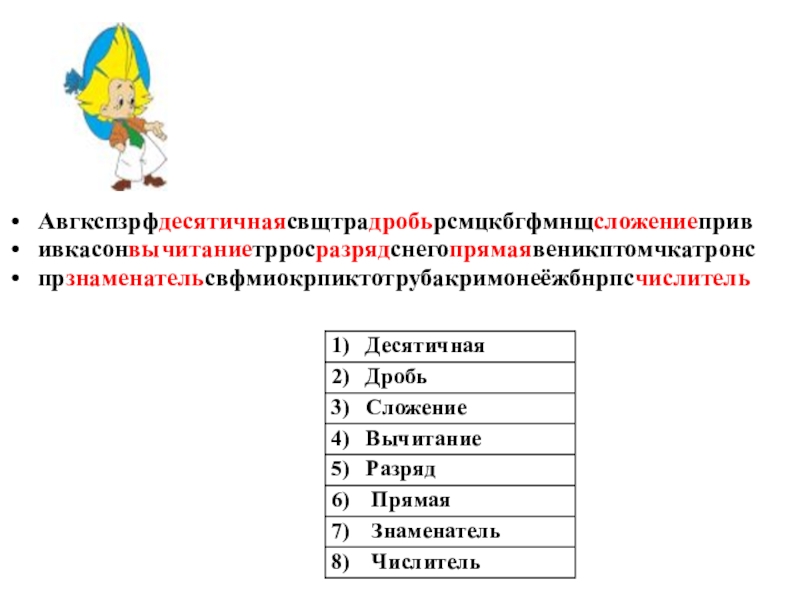 • Авгкспзрфдесятичнаясвщтрадробьрсмцкбгфмнщсложениеприв
• ивкасонвычитаниетрросразрядснегопрямаявеникптомчкатронс
• прзнаменательсвфмиокрпиктотрубакримонеёжбнрпсчислитель

| 1) Десятичная |
|---|
| 2) Дробь |
| 3) Сложение |
| 4) Вычитание |
| 5) Разряд |
| 6) Прямая |
| 7) Знаменатель |
| 8) Числитель |